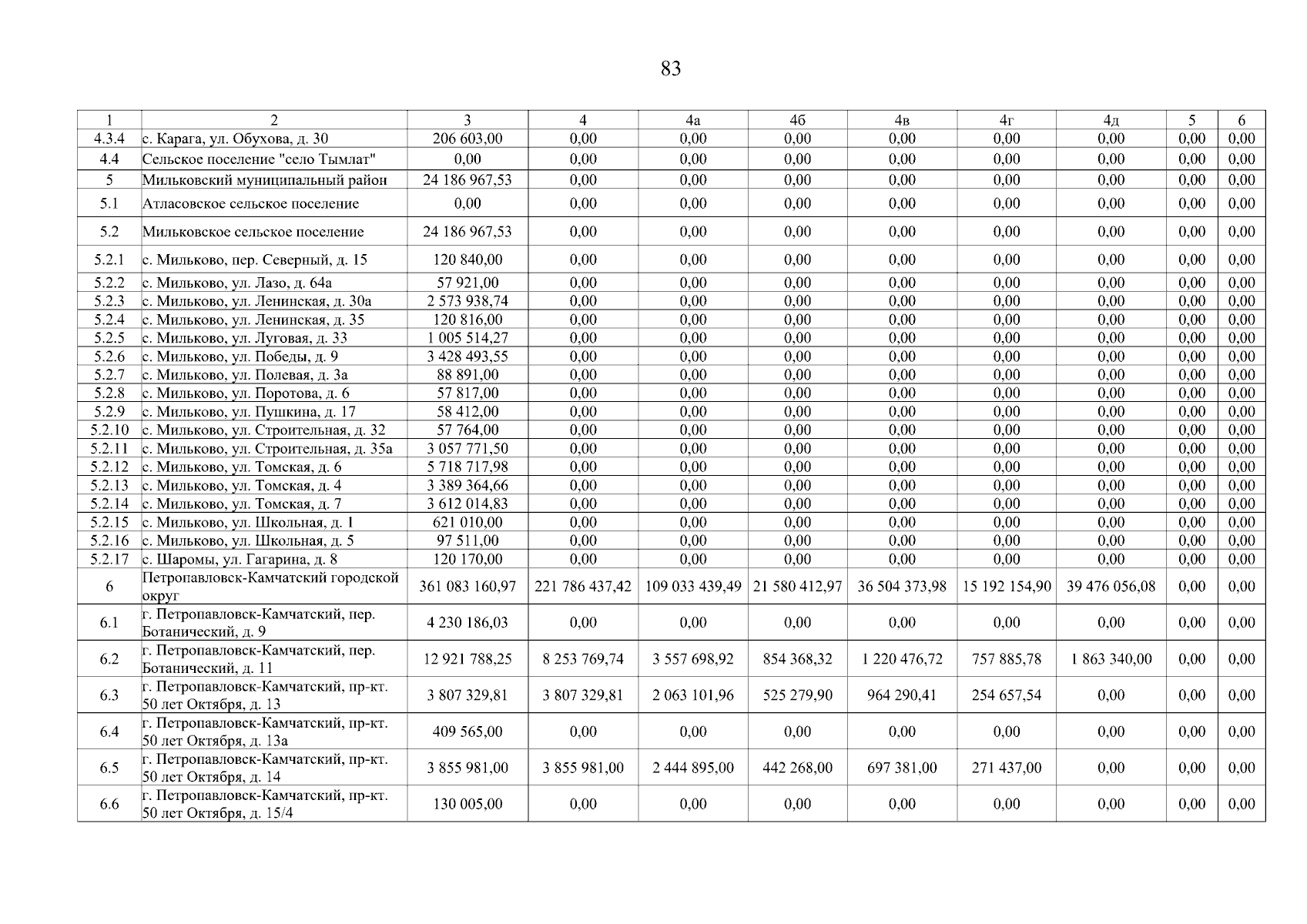 83

| 1 | 2 | 3 | 4 | 4а | 4б | 4в | 4г | 4д | 5 | 6 |
|---|---|---|---|---|---|---|---|---|---|---|
| 4.3.4 | с. Карага, ул. Обухова, д. 30 | 206 603,00 | 0,00 | 0,00 | 0,00 | 0,00 | 0,00 | 0,00 | 0,00 | 0,00 |
| 4.4 | Сельское поселение "село Тымлат" | 0,00 | 0,00 | 0,00 | 0,00 | 0,00 | 0,00 | 0,00 | 0,00 | 0,00 |
| 5 | Мильковский муниципальный район | 24 186 967,53 | 0,00 | 0,00 | 0,00 | 0,00 | 0,00 | 0,00 | 0,00 | 0,00 |
| 5.1 | Атласовское сельское поселение | 0,00 | 0,00 | 0,00 | 0,00 | 0,00 | 0,00 | 0,00 | 0,00 | 0,00 |
| 5.2 | Мильковское сельское поселение | 24 186 967,53 | 0,00 | 0,00 | 0,00 | 0,00 | 0,00 | 0,00 | 0,00 | 0,00 |
| 5.2.1 | с. Мильково, пер. Северный, д. 15 | 120 840,00 | 0,00 | 0,00 | 0,00 | 0,00 | 0,00 | 0,00 | 0,00 | 0,00 |
| 5.2.2 | с. Мильково, ул. Лазо, д. 64а | 57 921,00 | 0,00 | 0,00 | 0,00 | 0,00 | 0,00 | 0,00 | 0,00 | 0,00 |
| 5.2.3 | с. Мильково, ул. Ленинская, д. 30а | 2 573 938,74 | 0,00 | 0,00 | 0,00 | 0,00 | 0,00 | 0,00 | 0,00 | 0,00 |
| 5.2.4 | с. Мильково, ул. Ленинская, д. 35 | 120 816,00 | 0,00 | 0,00 | 0,00 | 0,00 | 0,00 | 0,00 | 0,00 | 0,00 |
| 5.2.5 | с. Мильково, ул. Луговая, д. 33 | 1 005 514,27 | 0,00 | 0,00 | 0,00 | 0,00 | 0,00 | 0,00 | 0,00 | 0,00 |
| 5.2.6 | с. Мильково, ул. Победы, д. 9 | 3 428 493,55 | 0,00 | 0,00 | 0,00 | 0,00 | 0,00 | 0,00 | 0,00 | 0,00 |
| 5.2.7 | с. Мильково, ул. Полевая, д. 3а | 88 891,00 | 0,00 | 0,00 | 0,00 | 0,00 | 0,00 | 0,00 | 0,00 | 0,00 |
| 5.2.8 | с. Мильково, ул. Поротова, д. 6 | 57 817,00 | 0,00 | 0,00 | 0,00 | 0,00 | 0,00 | 0,00 | 0,00 | 0,00 |
| 5.2.9 | с. Мильково, ул. Пушкина, д. 17 | 58 412,00 | 0,00 | 0,00 | 0,00 | 0,00 | 0,00 | 0,00 | 0,00 | 0,00 |
| 5.2.10 | с. Мильково, ул. Строительная, д. 32 | 57 764,00 | 0,00 | 0,00 | 0,00 | 0,00 | 0,00 | 0,00 | 0,00 | 0,00 |
| 5.2.11 | с. Мильково, ул. Строительная, д. 35а | 3 057 771,50 | 0,00 | 0,00 | 0,00 | 0,00 | 0,00 | 0,00 | 0,00 | 0,00 |
| 5.2.12 | с. Мильково, ул. Томская, д. 6 | 5 718 717,98 | 0,00 | 0,00 | 0,00 | 0,00 | 0,00 | 0,00 | 0,00 | 0,00 |
| 5.2.13 | с. Мильково, ул. Томская, д. 4 | 3 389 364,66 | 0,00 | 0,00 | 0,00 | 0,00 | 0,00 | 0,00 | 0,00 | 0,00 |
| 5.2.14 | с. Мильково, ул. Томская, д. 7 | 3 612 014,83 | 0,00 | 0,00 | 0,00 | 0,00 | 0,00 | 0,00 | 0,00 | 0,00 |
| 5.2.15 | с. Мильково, ул. Школьная, д. 1 | 621 010,00 | 0,00 | 0,00 | 0,00 | 0,00 | 0,00 | 0,00 | 0,00 | 0,00 |
| 5.2.16 | с. Мильково, ул. Школьная, д. 5 | 97 511,00 | 0,00 | 0,00 | 0,00 | 0,00 | 0,00 | 0,00 | 0,00 | 0,00 |
| 5.2.17 | с. Шаромы, ул. Гагарина, д. 8 | 120 170,00 | 0,00 | 0,00 | 0,00 | 0,00 | 0,00 | 0,00 | 0,00 | 0,00 |
| 6 | Петропавловск-Камчатский городской округ | 361 083 160,97 | 221 786 437,42 | 109 033 439,49 | 21 580 412,97 | 36 504 373,98 | 15 192 154,90 | 39 476 056,08 | 0,00 | 0,00 |
| 6.1 | г. Петропавловск-Камчатский, пер. Ботанический, д. 9 | 4 230 186,03 | 0,00 | 0,00 | 0,00 | 0,00 | 0,00 | 0,00 | 0,00 | 0,00 |
| 6.2 | г. Петропавловск-Камчатский, пер. Ботанический, д. 11 | 12 921 788,25 | 8 253 769,74 | 3 557 698,92 | 854 368,32 | 1 220 476,72 | 757 885,78 | 1 863 340,00 | 0,00 | 0,00 |
| 6.3 | г. Петропавловск-Камчатский, пр-кт. 50 лет Октября, д. 13 | 3 807 329,81 | 3 807 329,81 | 2 063 101,96 | 525 279,90 | 964 290,41 | 254 657,54 | 0,00 | 0,00 | 0,00 |
| 6.4 | г. Петропавловск-Камчатский, пр-кт. 50 лет Октября, д. 13а | 409 565,00 | 0,00 | 0,00 | 0,00 | 0,00 | 0,00 | 0,00 | 0,00 | 0,00 |
| 6.5 | г. Петропавловск-Камчатский, пр-кт. 50 лет Октября, д. 14 | 3 855 981,00 | 3 855 981,00 | 2 444 895,00 | 442 268,00 | 697 381,00 | 271 437,00 | 0,00 | 0,00 | 0,00 |
| 6.6 | г. Петропавловск-Камчатский, пр-кт. 50 лет Октября, д. 15/4 | 130 005,00 | 0,00 | 0,00 | 0,00 | 0,00 | 0,00 | 0,00 | 0,00 | 0,00 |